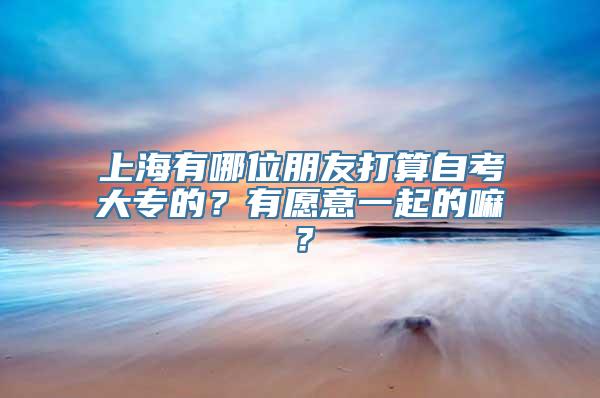 上海有哪位朋友打算自考大专的？有愿意一起的嘛？